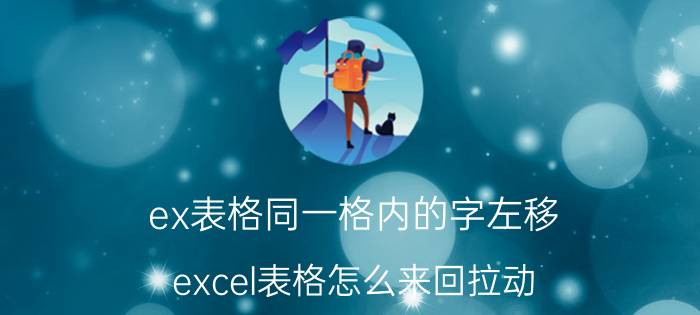 ex表格同一格内的字左移

excel表格怎么来回拉动